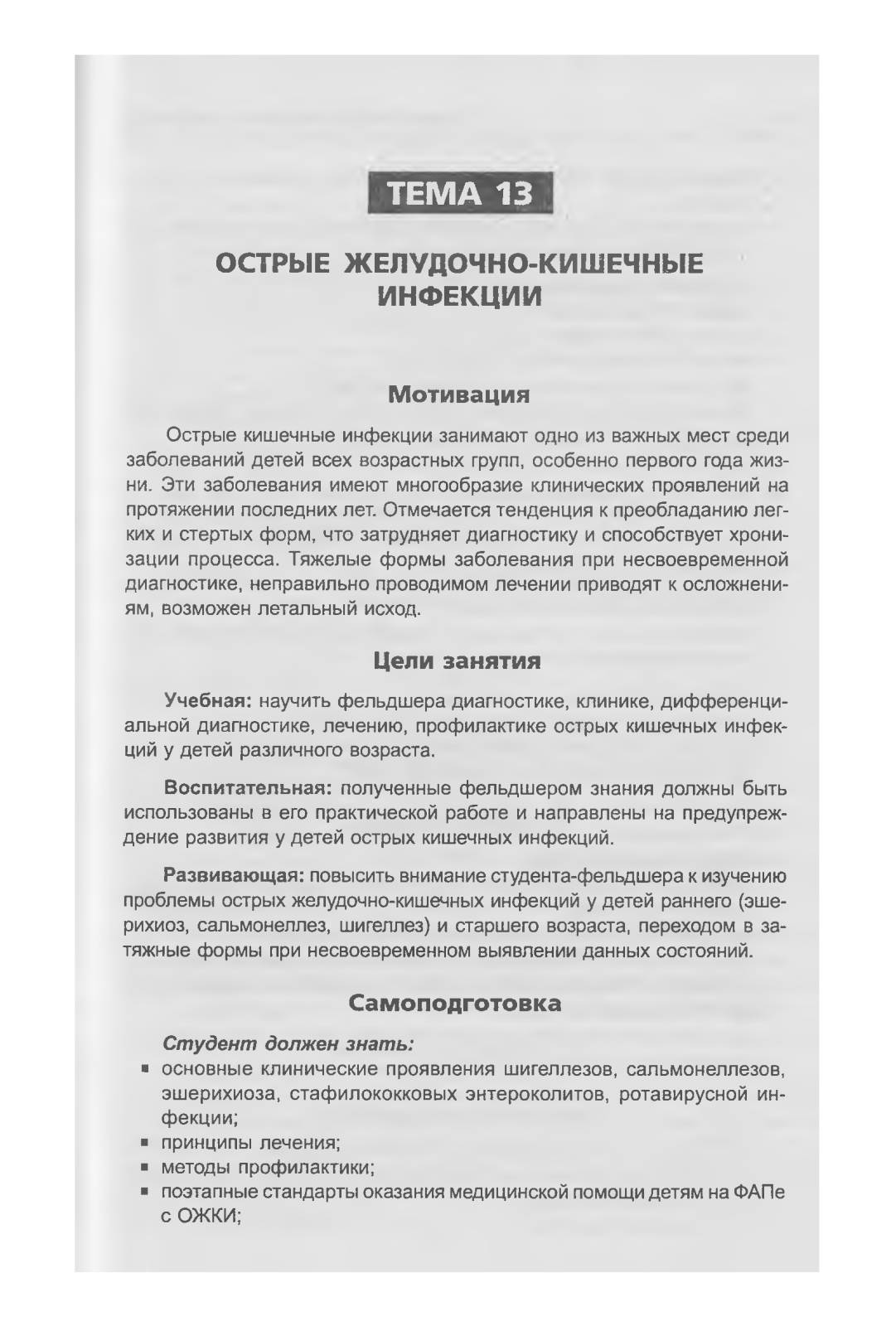 ТЕМА 13

ОСТРЫЕ ЖЕЛУДОЧНО-КИШЕЧНЫЕ ИНФЕКЦИИ

Мотивация

Острые кишечные инфекции занимают одно из важных мест среди заболеваний детей всех возрастных групп, особенно первого года жизни. Эти заболевания имеют многообразие клинических проявлений на протяжении последних лет. Отмечается тенденция к преобладанию легких и стертых форм, что затрудняет диагностику и способствует хронизации процесса. Тяжелые формы заболевания при несвоевременной диагностике, неправильно проводимом лечении приводят к осложнениям, возможен летальный исход.

Цели занятия

Учебная: научить фельдшера диагностике, клинике, дифференциальной диагностике, лечению, профилактике острых кишечных инфекций у детей различного возраста.

Воспитательная: полученные фельдшером знания должны быть использованы в его практической работе и направлены на предупреждение развития у детей острых кишечных инфекций.

Развивающая: повысить внимание студента-фельдшера к изучению проблемы острых желудочно-кишечных инфекций у детей раннего (эшерихиоз, сальмонеллез, шигеллез) и старшего возраста, переходом в затяжные формы при несвоевременном выявлении данных состояний.

Самоподготовка

Студент должен знать:
▪ основные клинические проявления шигеллезов, сальмонеллезов, эшерихиоза, стафилококковых энтероколитов, ротавирусной инфекции;
▪ принципы лечения;
▪ методы профилактики;
▪ поэтапные стандарты оказания медицинской помощи детям на ФАПе с ОЖКИ;